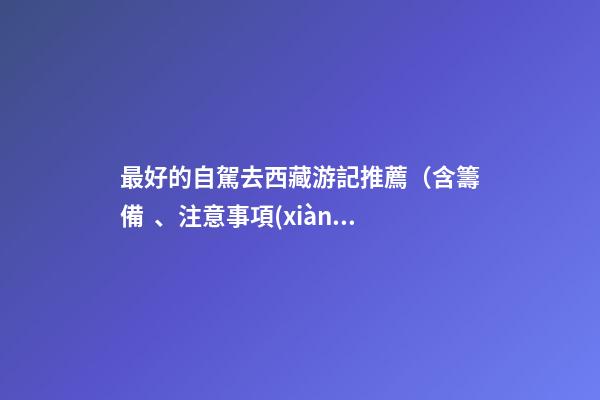 最好的自駕去西藏游記推薦（含籌備 、注意事項(xiàn...